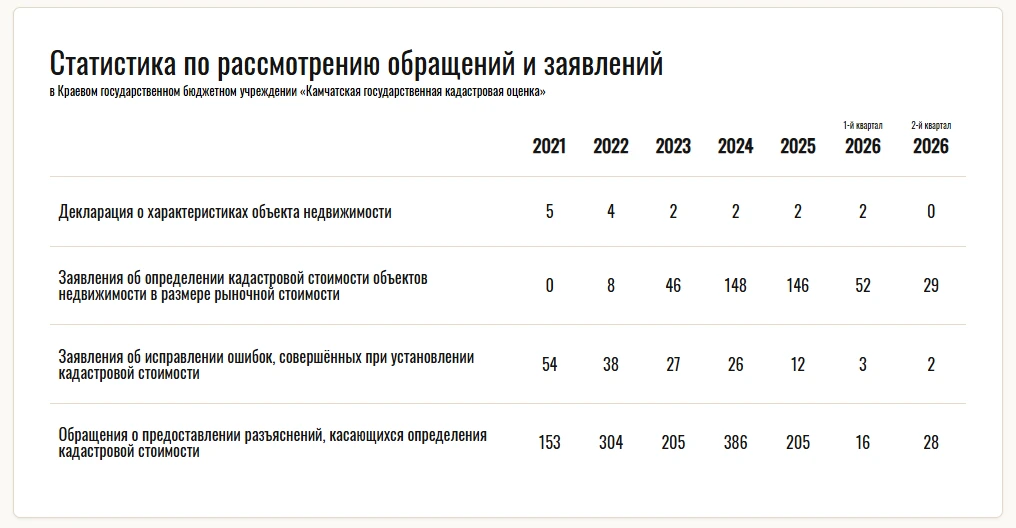 Статистика по рассмотрению обращений и заявлений
в Краевом государственном бюджетном учреждении «Камчатская государственная кадастровая оценка»

| | 2021 | 2022 | 2023 | 2024 | 2025 | 1-й квартал 2026 | 2-й квартал 2026 |
|---|---|---|---|---|---|---|---|
| Декларация о характеристиках объекта недвижимости | 5 | 4 | 2 | 2 | 2 | 2 | 0 |
| Заявления об определении кадастровой стоимости объектов недвижимости в размере рыночной стоимости | 0 | 8 | 46 | 148 | 146 | 52 | 29 |
| Заявления об исправлении ошибок, совершённых при установлении кадастровой стоимости | 54 | 38 | 27 | 26 | 12 | 3 | 2 |
| Обращения о предоставлении разъяснений, касающихся определения кадастровой стоимости | 153 | 304 | 205 | 386 | 205 | 16 | 28 |